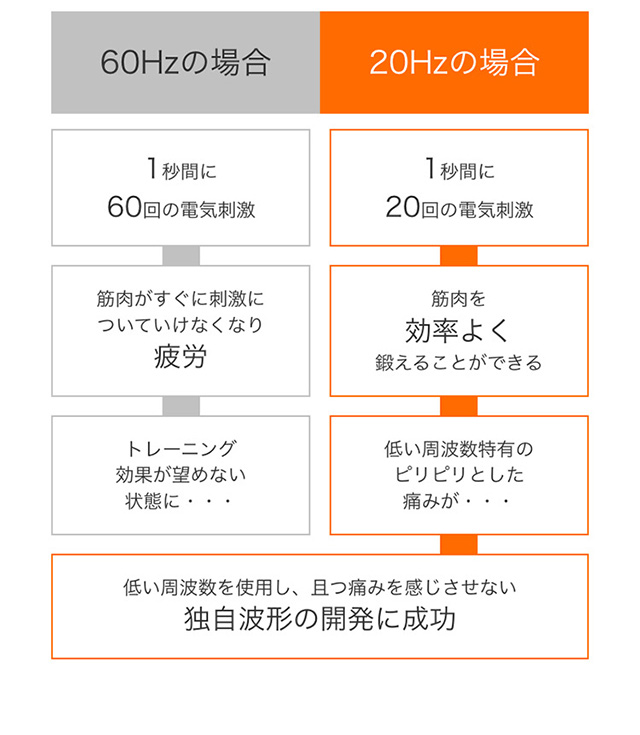 60Hzの場合

1秒間に
60回の電気刺激

筋肉がすぐに刺激に
ついていけなくなり
疲労

トレーニング
効果が望めない
状態に・・・

20Hzの場合

1秒間に
20回の電気刺激

筋肉を
効率よく
鍛えることができる

低い周波数特有の
ピリピリとした
痛みが・・・

低い周波数を使用し、且つ痛みを感じさせない
独自波形の開発に成功